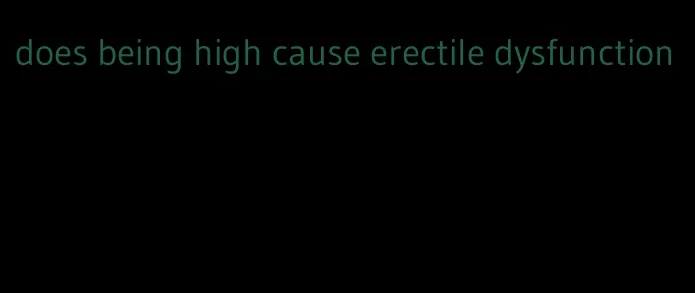 does being high cause erectile dysfunction